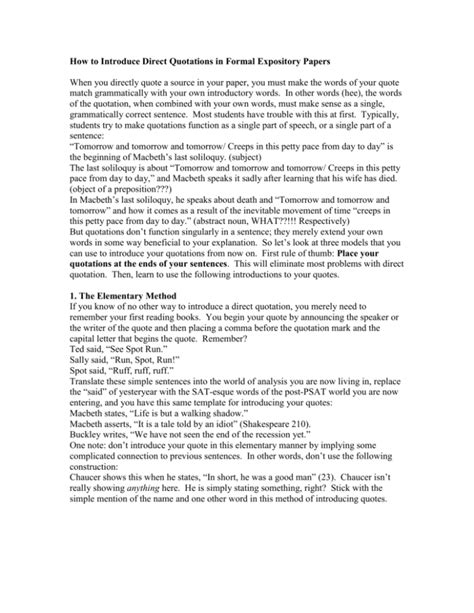 How to Introduce Direct Quotations in Formal Expository Papers

When you directly quote a source in your paper, you must make the words of your quote match grammatically with your own introductory words. In other words (hee), the words of the quotation, when combined with your own words, must make sense as a single, grammatically correct sentence. Most students have trouble with this at first. Typically, students try to make quotations function as a single part of speech, or a single part of a sentence:

"Tomorrow and tomorrow and tomorrow/ Creeps in this petty pace from day to day" is the beginning of Macbeth's last soliloquy. (subject)

The last soliloquy is about "Tomorrow and tomorrow and tomorrow/ Creeps in this petty pace from day to day," and Macbeth speaks it sadly after learning that his wife has died. (object of a preposition???)

In Macbeth's last soliloquy, he speaks about death and "Tomorrow and tomorrow and tomorrow" and how it comes as a result of the inevitable movement of time "creeps in this petty pace from day to day." (abstract noun, WHAT??!!! Respectively)

But quotations don't function singularly in a sentence; they merely extend your own words in some way beneficial to your explanation. So let's look at three models that you can use to introduce your quotations from now on. First rule of thumb: Place your quotations at the ends of your sentences. This will eliminate most problems with direct quotation. Then, learn to use the following introductions to your quotes.

1. The Elementary Method

If you know of no other way to introduce a direct quotation, you merely need to remember your first reading books. You begin your quote by announcing the speaker or the writer of the quote and then placing a comma before the quotation mark and the capital letter that begins the quote. Remember?

Ted said, "See Spot Run."

Sally said, "Run, Spot, Run!"

Spot said, "Ruff, ruff, ruff."

Translate these simple sentences into the world of analysis you are now living in, replace the "said" of yesteryear with the SAT-esque words of the post-PSAT world you are now entering, and you have this same template for introducing your quotes:

Macbeth states, "Life is but a walking shadow."

Macbeth asserts, "It is a tale told by an idiot" (Shakespeare 210).

Buckley writes, "We have not seen the end of the recession yet."

One note: don't introduce your quote in this elementary manner by implying some complicated connection to previous sentences. In other words, don't use the following construction:

Chaucer shows this when he states, "In short, he was a good man" (23). Chaucer isn't really showing anything here. He is simply stating something, right? Stick with the simple mention of the name and one other word in this method of introducing quotes.